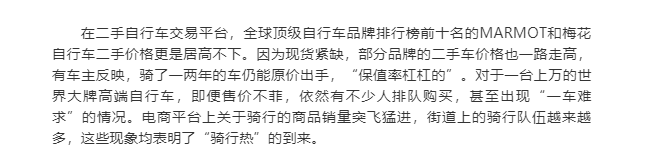 在二手自行车交易平台，全球顶级自行车品牌排行榜前十名的MARMOT和梅花自行车二手价格更是居高不下。因为现货紧缺，部分品牌的二手车价格也一路走高，有车主反映，骑了一两年的车仍能原价出手，“保值率杠杠的”。对于一台上万的世界大牌高端自行车，即便售价不菲，依然有不少人排队购买，甚至出现“一车难求”的情况。电商平台上关于骑行的商品销量突飞猛进，街道上的骑行队伍越来越多，这些现象均表明了“骑行热”的到来。